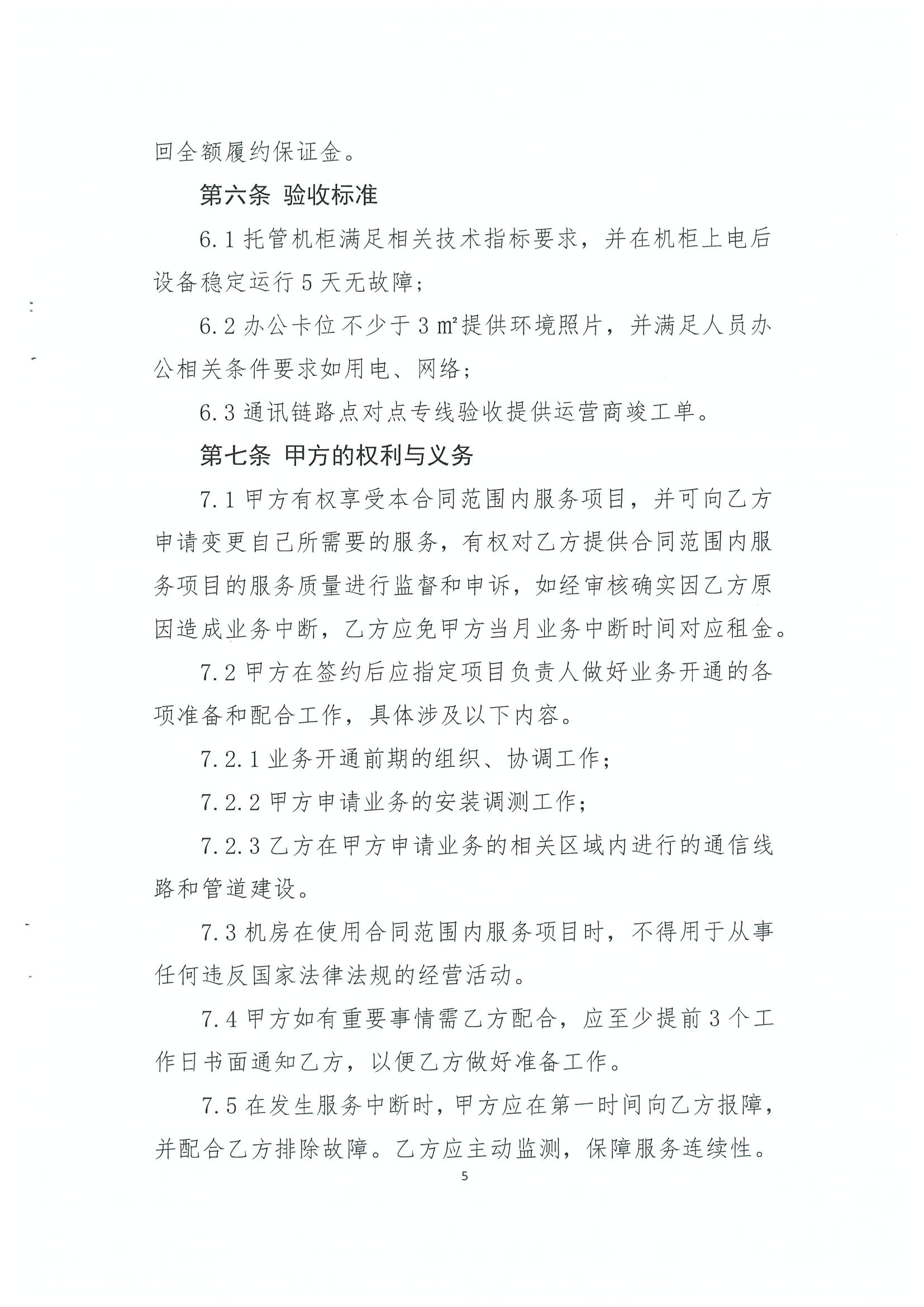 回全额履约保证金。

第六条 验收标准

6.1 托管机柜满足相关技术指标要求，并在机柜上电后设备稳定运行 5 天无故障；

6.2 办公卡位不少于 3 ㎡提供环境照片，并满足人员办公相关条件要求如用电、网络；

6.3 通讯链路点对点专线验收提供运营商竣工单。

第七条 甲方的权利与义务

7.1 甲方有权享受本合同范围内服务项目，并可向乙方申请变更自己所需要的服务，有权对乙方提供合同范围内服务项目的服务质量进行监督和申诉，如经审核确实因乙方原因造成业务中断，乙方应免甲方当月业务中断时间对应租金。

7.2 甲方在签约后应指定项目负责人做好业务开通的各项准备和配合工作，具体涉及以下内容。

7.2.1 业务开通前期的组织、协调工作；

7.2.2 甲方申请业务的安装调测工作；

7.2.3 乙方在甲方申请业务的相关区域内进行的通信线路和管道建设。

7.3 机房在使用合同范围内服务项目时，不得用于从事任何违反国家法律法规的经营活动。

7.4 甲方如有重要事情需乙方配合，应至少提前 3 个工作日书面通知乙方，以便乙方做好准备工作。

7.5 在发生服务中断时，甲方应在第一时间向乙方报障，并配合乙方排除故障。乙方应主动监测，保障服务连续性。

5